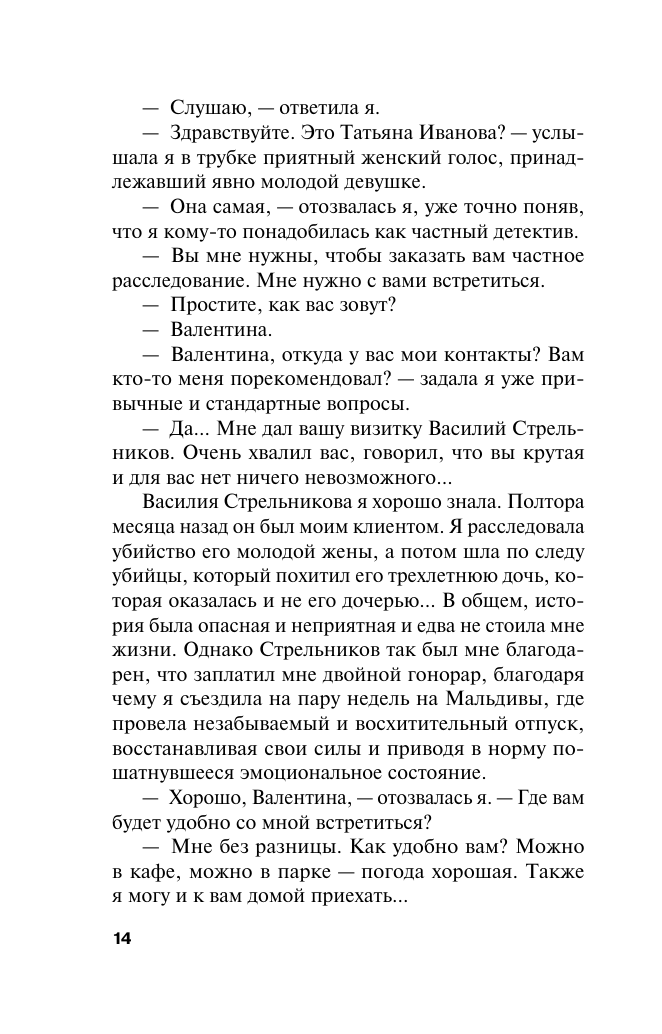 — Слушаю, — ответила я.

— Здравствуйте. Это Татьяна Иванова? — услышала я в трубке приятный женский голос, принадлежавший явно молодой девушке.

— Она самая, — отозвалась я, уже точно поняв, что я кому-то понадобилась как частный детектив.

— Вы мне нужны, чтобы заказать вам частное расследование. Мне нужно с вами встретиться.

— Простите, как вас зовут?

— Валентина.

— Валентина, откуда у вас мои контакты? Вам кто-то меня порекомендовал? — задала я уже привычные и стандартные вопросы.

— Да... Мне дал вашу визитку Василий Стрельников. Очень хвалил вас, говорил, что вы крутая и для вас нет ничего невозможного...

Василия Стрельникова я хорошо знала. Полтора месяца назад он был моим клиентом. Я расследовала убийство его молодой жены, а потом шла по следу убийцы, который похитил его трехлетнюю дочь, которая оказалась и не его дочерью... В общем, история была опасная и неприятная и едва не стоила мне жизни. Однако Стрельников так был мне благодарен, что заплатил мне двойной гонорар, благодаря чему я съездила на пару недель на Мальдивы, где провела незабываемый и восхитительный отпуск, восстанавливая свои силы и приводя в норму пошатнувшееся эмоциональное состояние.

— Хорошо, Валентина, — отозвалась я. — Где вам будет удобно со мной встретиться?

— Мне без разницы. Как удобно вам? Можно в кафе, можно в парке — погода хорошая. Также я могу и к вам домой приехать...

14